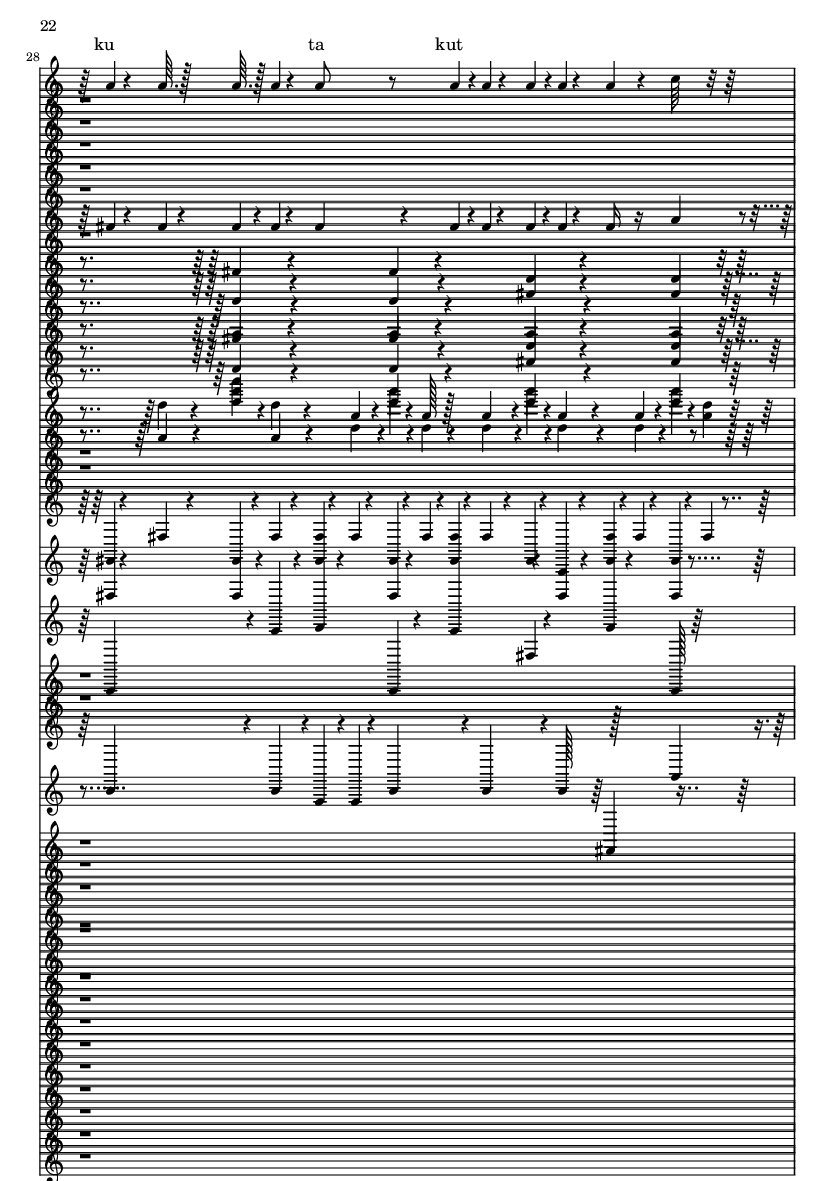 22

28

ku ta kut